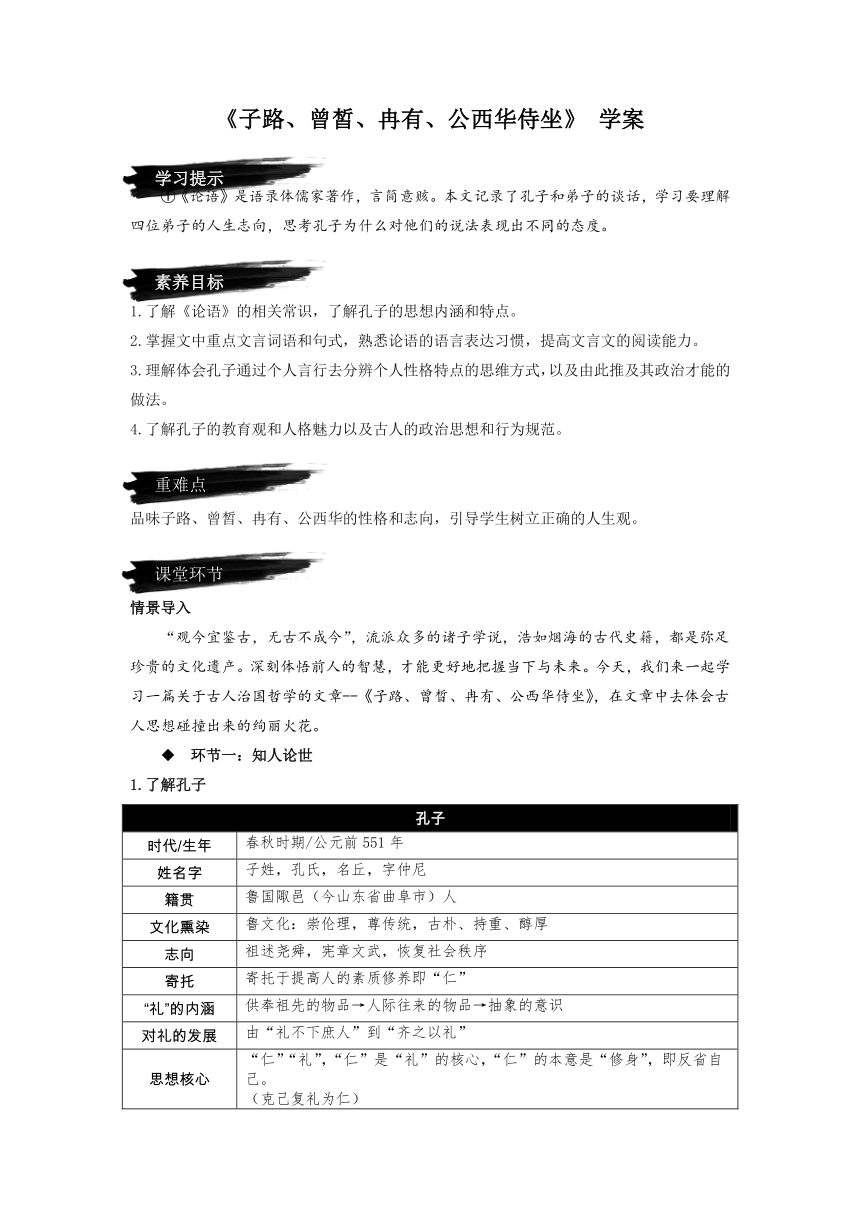 《子路、曾皙、冉有、公西华侍坐》 学案

学习提示

①《论语》是语录体儒家著作，言简意赅。本文记录了孔子和弟子的谈话，学习要理解四位弟子的人生志向，思考孔子为什么对他们的说法表现出不同的态度。

素养目标

1.了解《论语》的相关常识，了解孔子的思想内涵和特点。
2.掌握文中重点文言词语和句式，熟悉论语的语言表达习惯，提高文言文的阅读能力。
3.理解体会孔子通过个人言行去分辨个人性格特点的思维方式，以及由此推及其政治才能的做法。
4.了解孔子的教育观和人格魅力以及古人的政治思想和行为规范。

重难点

品味子路、曾皙、冉有、公西华的性格和志向，引导学生树立正确的人生观。

课堂环节

情景导入

“观今宜鉴古，无古不成今”，流派众多的诸子学说，浩如烟海的古代史籍，都是弥足珍贵的文化遗产。深刻体悟前人的智慧，才能更好地把握当下与未来。今天，我们来一起学习一篇关于古人治国哲学的文章--《子路、曾皙、冉有、公西华侍坐》，在文章中去体会古人思想碰撞出来的绚丽火花。

◆ 环节一：知人论世

1.了解孔子

| 孔子 | |
|---|---|
| 时代/生年 | 春秋时期/公元前551年 |
| 姓名字 | 子姓，孔氏，名丘，字仲尼 |
| 籍贯 | 鲁国陬邑（今山东省曲阜市）人 |
| 文化熏染 | 鲁文化：崇伦理，尊传统，古朴、持重、醇厚 |
| 志向 | 祖述尧舜，宪章文武，恢复社会秩序 |
| 寄托 | 寄托于提高人的素质修养即“仁” |
| “礼”的内涵 | 供奉祖先的物品→人际往来的物品→抽象的意识 |
| 对礼的发展 | 由“礼不下庶人”到“齐之以礼” |
| 思想核心 | “仁”“礼”，“仁”是“礼”的核心，“仁”的本意是“修身”，即反省自己。（克己复礼为仁） |